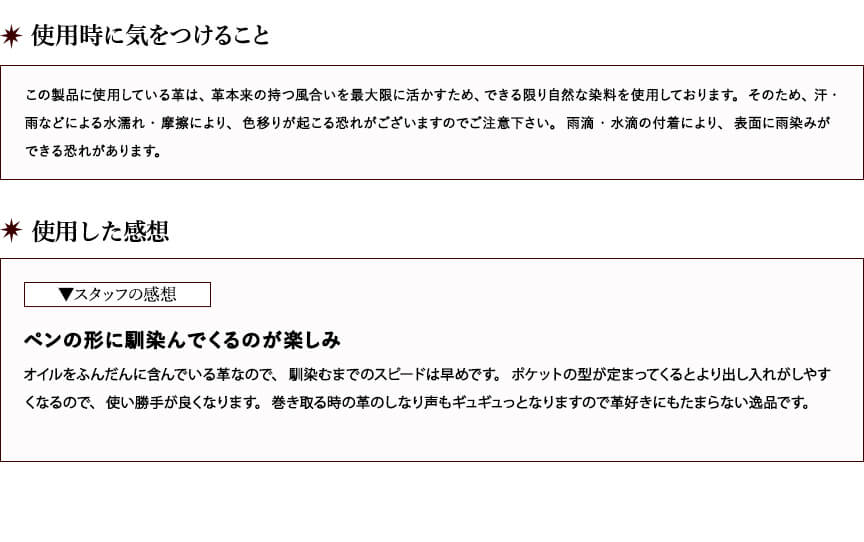 使用時に気をつけること

この製品に使用している革は、革本来の持つ風合いを最大限に活かすため、できる限り自然な染料を使用しております。そのため、汗・雨などによる水濡れ・摩擦により、色移りが起こる恐れがございますのでご注意下さい。雨滴・水滴の付着により、表面に雨染みができる恐れがあります。

使用した感想

▼スタッフの感想

ペンの形に馴染んでくるのが楽しみ

オイルをふんだんに含んでいる革なので、馴染むまでのスピードは早めです。ポケットの型が定まってくるとより出し入れがしやすくなるので、使い勝手が良くなります。巻き取る時の革のしなり声もギュギュっとなりますので革好きにもたまらない逸品です。